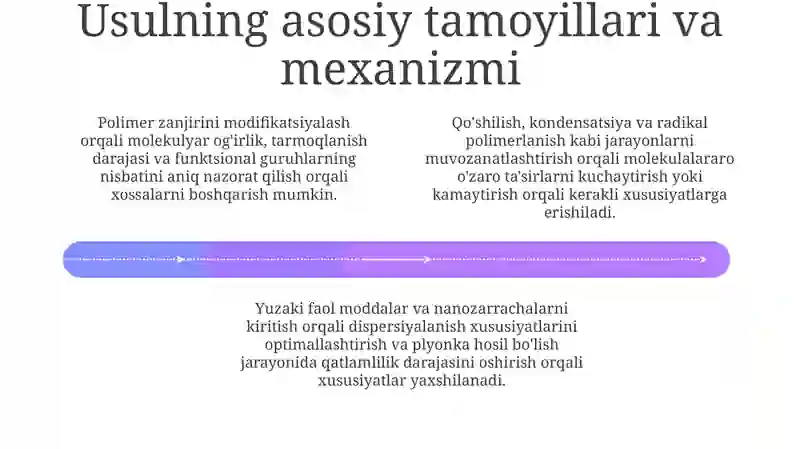 Usulning asosiy tamoyillari va mexanizmi

Polimer zanjirini modifikatsiyalash orqali molekulyar og'irlik, tarmoqlanish darajasi va funktsional guruhlarning nisbatini aniq nazorat qilish orqali xossalarni boshqarish mumkin.

Qo'shilish, kondensatsiya va radikal polimerlanish kabi jarayonlarni muvozanatlashtirish orqali molekulalararo o'zaro ta'sirlarni kuchaytirish yoki kamaytirish orqali kerakli xususiyatlarga erishiladi.

Yuzaki faol moddalar va nanozarrachalarni kiritish orqali dispersiyalanish xususiyatlarini optimallashtirish va plyonka hosil bo'lish jarayonida qatlamlilik darajasini oshirish orqali xususiyatlar yaxshilanadi.